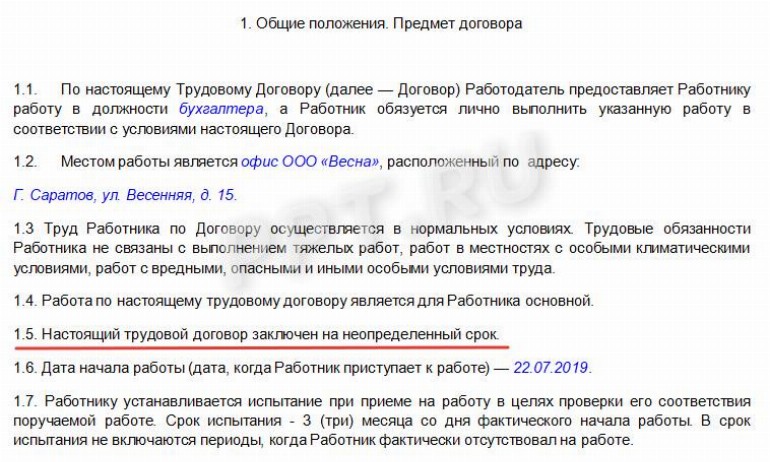 1. Общие положения. Предмет договора

1.1. По настоящему Трудовому Договору (далее — Договор) Работодатель предоставляет Работнику работу в должности бухгалтера, а Работник обязуется лично выполнить указанную работу в соответствии с условиями настоящего Договора.

1.2. Местом работы является офис ООО «Весна», расположенный по адресу:

Г. Саратов, ул. Весенняя, д. 15.

1.3 Труд Работника по Договору осуществляется в нормальных условиях. Трудовые обязанности Работника не связаны с выполнением тяжелых работ, работ в местностях с особыми климатическими условиями, работ с вредными, опасными и иными особыми условиями труда.

1.4. Работа по настоящему трудовому договору является для Работника основной.

1.5. Настоящий трудовой договор заключен на неопределенный срок.

1.6. Дата начала работы (дата, когда Работник приступает к работе) — 22.07.2019.

1.7. Работнику устанавливается испытание при приеме на работу в целях проверки его соответствия поручаемой работе. Срок испытания - 3 (три) месяца со дня фактического начала работы. В срок испытания не включаются периоды, когда Работник фактически отсутствовал на работе.

PPT.RU